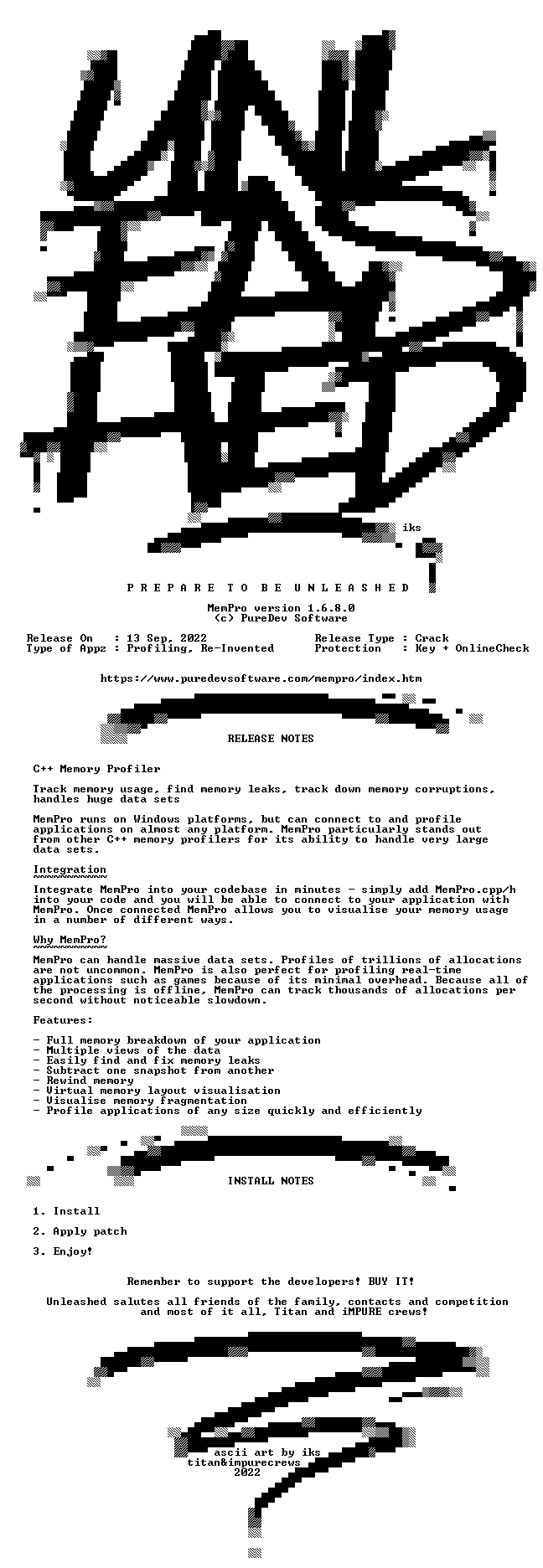 iks

P R E P A R E T O B E U N L E A S H E D

MemPro version 1.6.8.0
(c) PureDev Software

Release On : 13 Sep, 2022
Type of Appz : Profiling, Re-Invented

Release Type : Crack
Protection : Key + OnlineCheck

https://www.puredevsoftware.com/mempro/index.htm

RELEASE NOTES

C++ Memory Profiler

Track memory usage, find memory leaks, track down memory corruptions, handles huge data sets

MemPro runs on Windows platforms, but can connect to and profile applications on almost any platform. MemPro particularly stands out from other C++ memory profilers for its ability to handle very large data sets.

Integration
~~~~~~~~~~~

Integrate MemPro into your codebase in minutes - simply add MemPro.cpp/h into your code and you will be able to connect to your application with MemPro. Once connected MemPro allows you to visualise your memory usage in a number of different ways.

Why MemPro?
~~~~~~~~~~~

MemPro can handle massive data sets. Profiles of trillions of allocations are not uncommon. MemPro is also perfect for profiling real-time applications such as games because of its minimal overhead. Because all of the processing is offline, MemPro can track thousands of allocations per second without noticeable slowdown.

Features:

- Full memory breakdown of your application
- Multiple views of the data
- Easily find and fix memory leaks
- Subtract one snapshot from another
- Rewind memory
- Virtual memory layout visualisation
- Visualise memory fragmentation
- Profile applications of any size quickly and efficiently

INSTALL NOTES

1. Install

2. Apply patch

3. Enjoy!

Remember to support the developers! BUY IT!

Unleashed salutes all friends of the family, contacts and competition and most of it all, Titan and iMPURE crews!

ascii art by iks
titan&impurecrews
2022